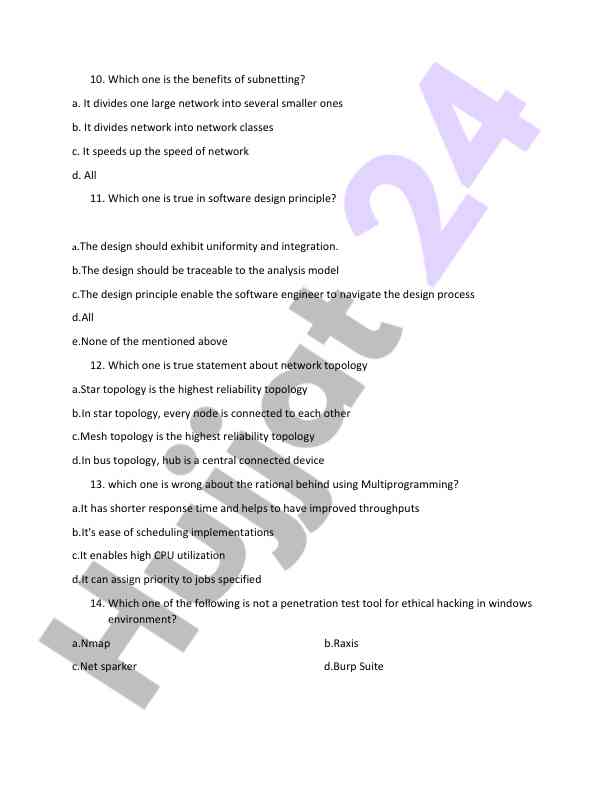 10. Which one is the benefits of subnetting?

a. It divides one large network into several smaller ones

b. It divides network into network classes

c. It speeds up the speed of network

d. All

11. Which one is true in software design principle?

a.The design should exhibit uniformity and integration.

b.The design should be traceable to the analysis model

c.The design principle enable the software engineer to navigate the design process

d.All

e.None of the mentioned above

12. Which one is true statement about network topology

a.Star topology is the highest reliability topology

b.In star topology, every node is connected to each other

c.Mesh topology is the highest reliability topology

d.In bus topology, hub is a central connected device

13. which one is wrong about the rational behind using Multiprogramming?

a.It has shorter response time and helps to have improved throughputs

b.It's ease of scheduling implementations

c.It enables high CPU utilization

d.It can assign priority to jobs specified

14. Which one of the following is not a penetration test tool for ethical hacking in windows environment?

a.Nmap

b.Raxis

c.Net sparker

d.Burp Suite

Hujjat 24